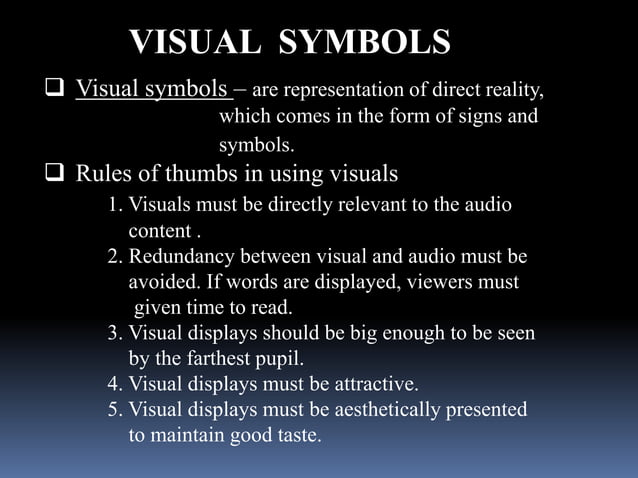 VISUAL SYMBOLS

❑ Visual symbols – are representation of direct reality, which comes in the form of signs and symbols.

❑ Rules of thumbs in using visuals

1. Visuals must be directly relevant to the audio content .
2. Redundancy between visual and audio must be avoided. If words are displayed, viewers must given time to read.
3. Visual displays should be big enough to be seen by the farthest pupil.
4. Visual displays must be attractive.
5. Visual displays must be aesthetically presented to maintain good taste.